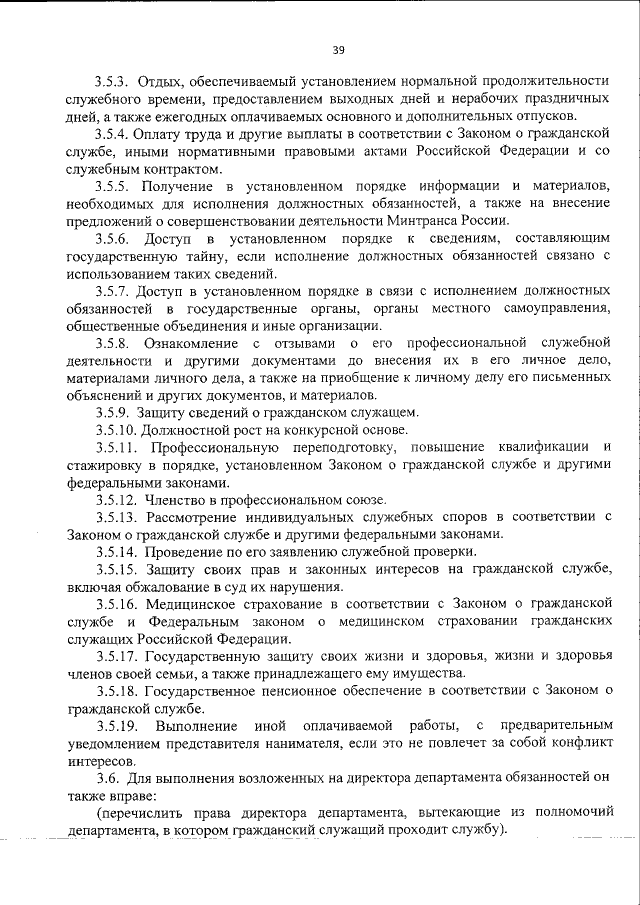 39

3.5.3. Отдых, обеспечиваемый установлением нормальной продолжительности служебного времени, предоставлением выходных дней и нерабочих праздничных дней, а также ежегодных оплачиваемых основного и дополнительных отпусков.

3.5.4. Оплату труда и другие выплаты в соответствии с Законом о гражданской службе, иными нормативными правовыми актами Российской Федерации и со служебным контрактом.

3.5.5. Получение в установленном порядке информации и материалов, необходимых для исполнения должностных обязанностей, а также на внесение предложений о совершенствовании деятельности Минтранса России.

3.5.6. Доступ в установленном порядке к сведениям, составляющим государственную тайну, если исполнение должностных обязанностей связано с использованием таких сведений.

3.5.7. Доступ в установленном порядке в связи с исполнением должностных обязанностей в государственные органы, органы местного самоуправления, общественные объединения и иные организации.

3.5.8. Ознакомление с отзывами о его профессиональной служебной деятельности и другими документами до внесения их в его личное дело, материалами личного дела, а также на приобщение к личному делу его письменных объяснений и других документов, и материалов.

3.5.9. Защиту сведений о гражданском служащем.

3.5.10. Должностной рост на конкурсной основе.

3.5.11. Профессиональную переподготовку, повышение квалификации и стажировку в порядке, установленном Законом о гражданской службе и другими федеральными законами.

3.5.12. Членство в профессиональном союзе.

3.5.13. Рассмотрение индивидуальных служебных споров в соответствии с Законом о гражданской службе и другими федеральными законами.

3.5.14. Проведение по его заявлению служебной проверки.

3.5.15. Защиту своих прав и законных интересов на гражданской службе, включая обжалование в суд их нарушения.

3.5.16. Медицинское страхование в соответствии с Законом о гражданской службе и Федеральным законом о медицинском страховании гражданских служащих Российской Федерации.

3.5.17. Государственную защиту своих жизни и здоровья, жизни и здоровья членов своей семьи, а также принадлежащего ему имущества.

3.5.18. Государственное пенсионное обеспечение в соответствии с Законом о гражданской службе.

3.5.19. Выполнение иной оплачиваемой работы, с предварительным уведомлением представителя нанимателя, если это не повлечет за собой конфликт интересов.

3.6. Для выполнения возложенных на директора департамента обязанностей он также вправе:

(перечислить права директора департамента, вытекающие из полномочий департамента, в котором гражданский служащий проходит службу).